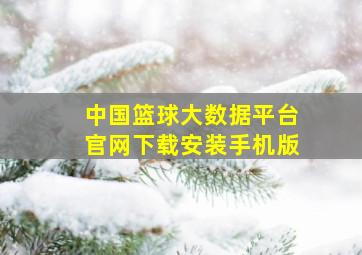 中国篮球大数据平台
官网下载安装手机版